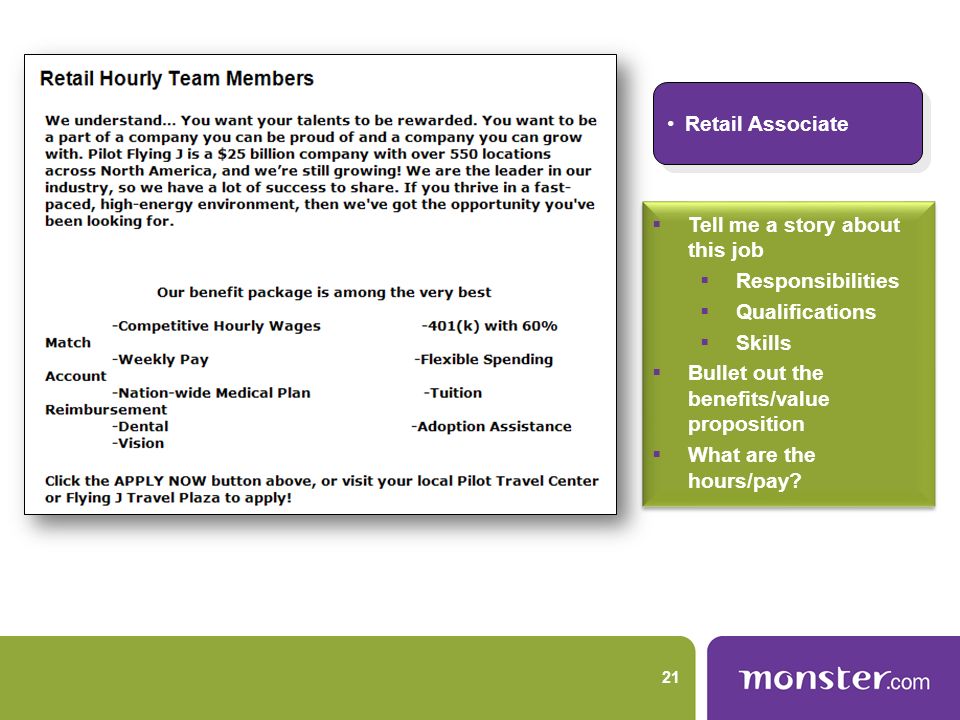 Retail Hourly Team Members

We understand… You want your talents to be rewarded. You want to be a part of a company you can be proud of and a company you can grow with. Pilot Flying J is a $25 billion company with over 550 locations across North America, and we're still growing! We are the leader in our industry, so we have a lot of success to share. If you thrive in a fast-paced, high-energy environment, then we've got the opportunity you've been looking for.

Our benefit package is among the very best

-Competitive Hourly Wages -401(k) with 60% Match
-Weekly Pay -Flexible Spending Account
-Nation-wide Medical Plan -Tuition Reimbursement
-Dental -Adoption Assistance
-Vision

Click the APPLY NOW button above, or visit your local Pilot Travel Center or Flying J Travel Plaza to apply!

• Retail Associate

▪ Tell me a story about this job
▪ Responsibilities
▪ Qualifications
▪ Skills
▪ Bullet out the benefits/value proposition
▪ What are the hours/pay?

21

monster.com